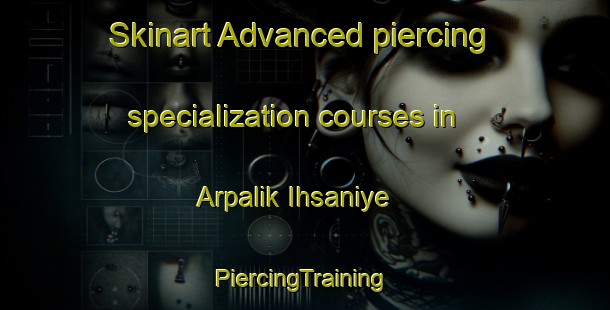 Skinart Advanced piercing

specialization courses in

Arpalik Ihsaniye

PiercingTraining